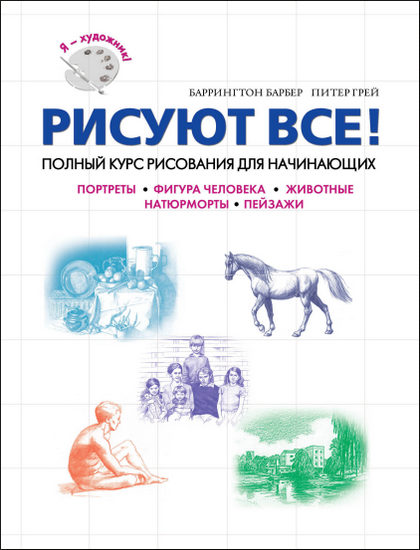 Я – художник!

БАРРИНГТОН БАРБЕР ПИТЕР ГРЕЙ

РИСУЮТ ВСЕ!

ПОЛНЫЙ КУРС РИСОВАНИЯ ДЛЯ НАЧИНАЮЩИХ

ПОРТРЕТЫ • ФИГУРА ЧЕЛОВЕКА • ЖИВОТНЫЕ
НАТЮРМОРТЫ • ПЕЙЗАЖИ